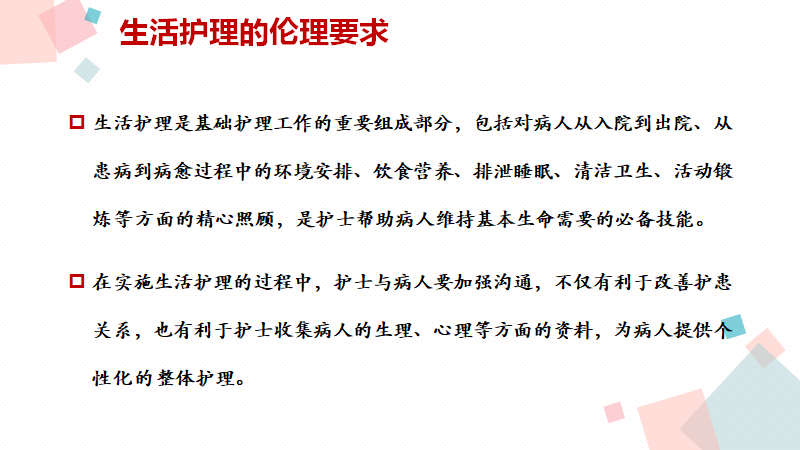 生活护理的伦理要求

☐ 生活护理是基础护理工作的重要组成部分，包括对病人从入院到出院、从患病到病愈过程中的环境安排、饮食营养、排泄睡眠、清洁卫生、活动锻炼等方面的精心照顾，是护士帮助病人维持基本生命需要的必备技能。

☐ 在实施生活护理的过程中，护士与病人要加强沟通，不仅有利于改善护患关系，也有利于护士收集病人的生理、心理等方面的资料，为病人提供个性化的整体护理。